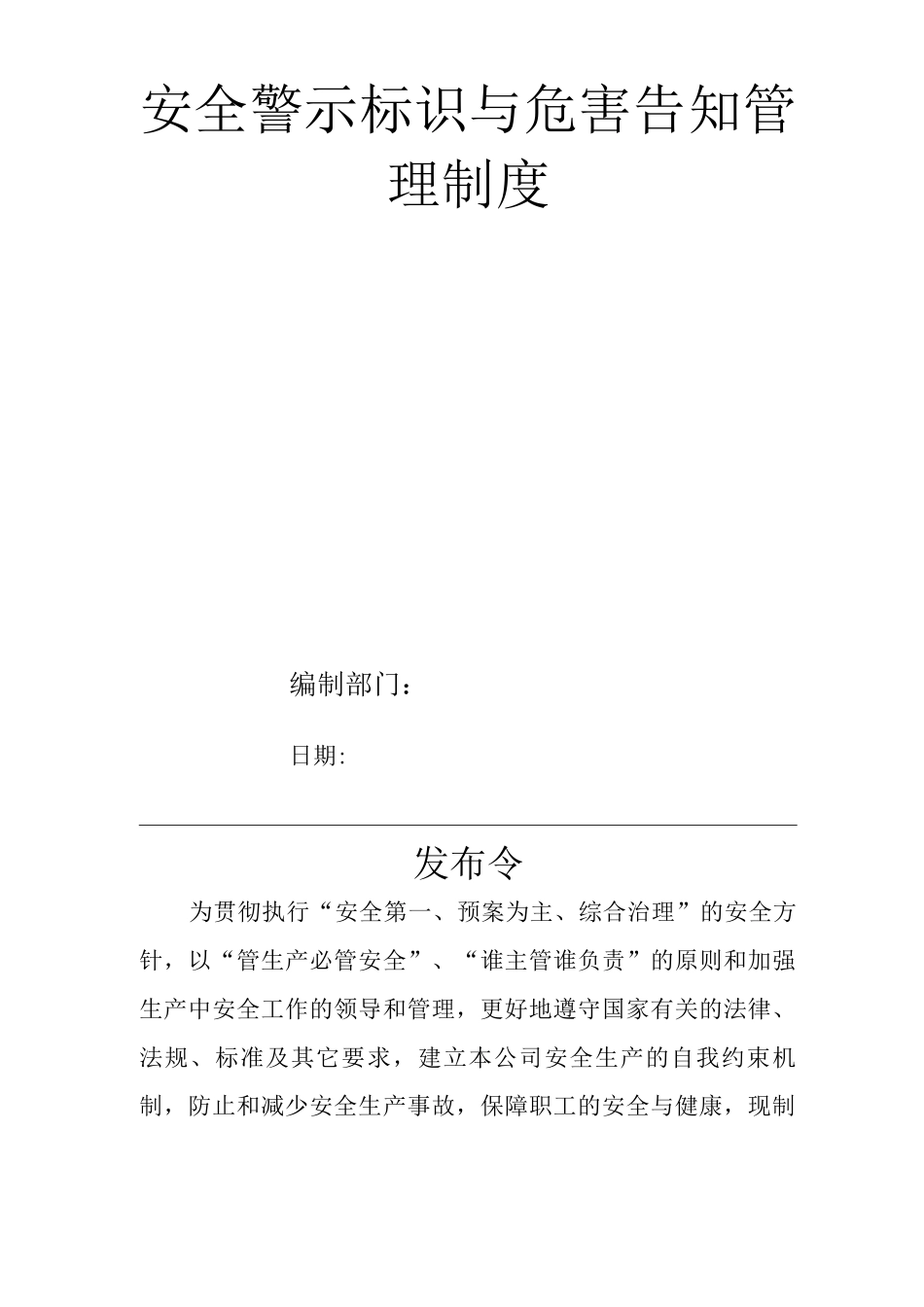 安全警示标识与危害告知管理制度

编制部门：

日期:

发布令

为贯彻执行“安全第一、预案为主、综合治理”的安全方针，以“管生产必管安全”、“谁主管谁负责”的原则和加强生产中安全工作的领导和管理，更好地遵守国家有关的法律、法规、标准及其它要求，建立本公司安全生产的自我约束机制，防止和减少安全生产事故，保障职工的安全与健康，现制